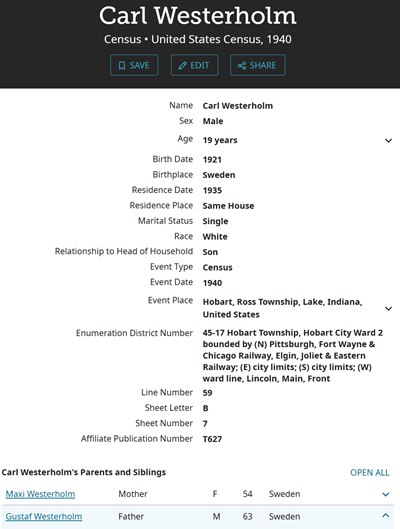 Carl Westerholm

Census • United States Census, 1940

SAVE EDIT SHARE

| | |
|---|---|
| Name | Carl Westerholm |
| Sex | Male |
| Age | 19 years |
| Birth Date | 1921 |
| Birthplace | Sweden |
| Residence Date | 1935 |
| Residence Place | Same House |
| Marital Status | Single |
| Race | White |
| Relationship to Head of Household | Son |
| Event Type | Census |
| Event Date | 1940 |
| Event Place | Hobart, Ross Township, Lake, Indiana, United States |
| Enumeration District Number | 45-17 Hobart Township, Hobart City Ward 2 bounded by (N) Pittsburgh, Fort Wayne & Chicago Railway, Elgin, Joliet & Eastern Railway; (E) city limits; (S) city limits; (W) ward line, Lincoln, Main, Front |
| Line Number | 59 |
| Sheet Letter | B |
| Sheet Number | 7 |
| Affiliate Publication Number | T627 |

Carl Westerholm's Parents and Siblings

OPEN ALL

| | | | | |
|---|---|---|---|---|
| Maxi Westerholm | Mother | F | 54 | Sweden |
| Gustaf Westerholm | Father | M | 63 | Sweden |